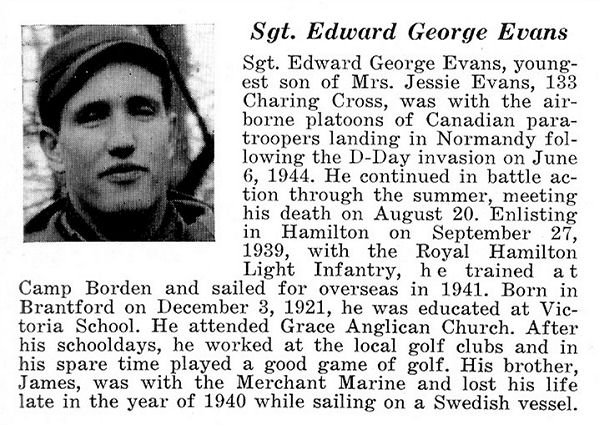 Sgt. Edward George Evans

Sgt. Edward George Evans, youngest son of Mrs. Jessie Evans, 133 Charing Cross, was with the airborne platoons of Canadian paratroopers landing in Normandy following the D-Day invasion on June 6, 1944. He continued in battle action through the summer, meeting his death on August 20. Enlisting in Hamilton on September 27, 1939, with the Royal Hamilton Light Infantry, he trained at Camp Borden and sailed for overseas in 1941. Born in Brantford on December 3, 1921, he was educated at Victoria School. He attended Grace Anglican Church. After his schooldays, he worked at the local golf clubs and in his spare time played a good game of golf. His brother, James, was with the Merchant Marine and lost his life late in the year of 1940 while sailing on a Swedish vessel.